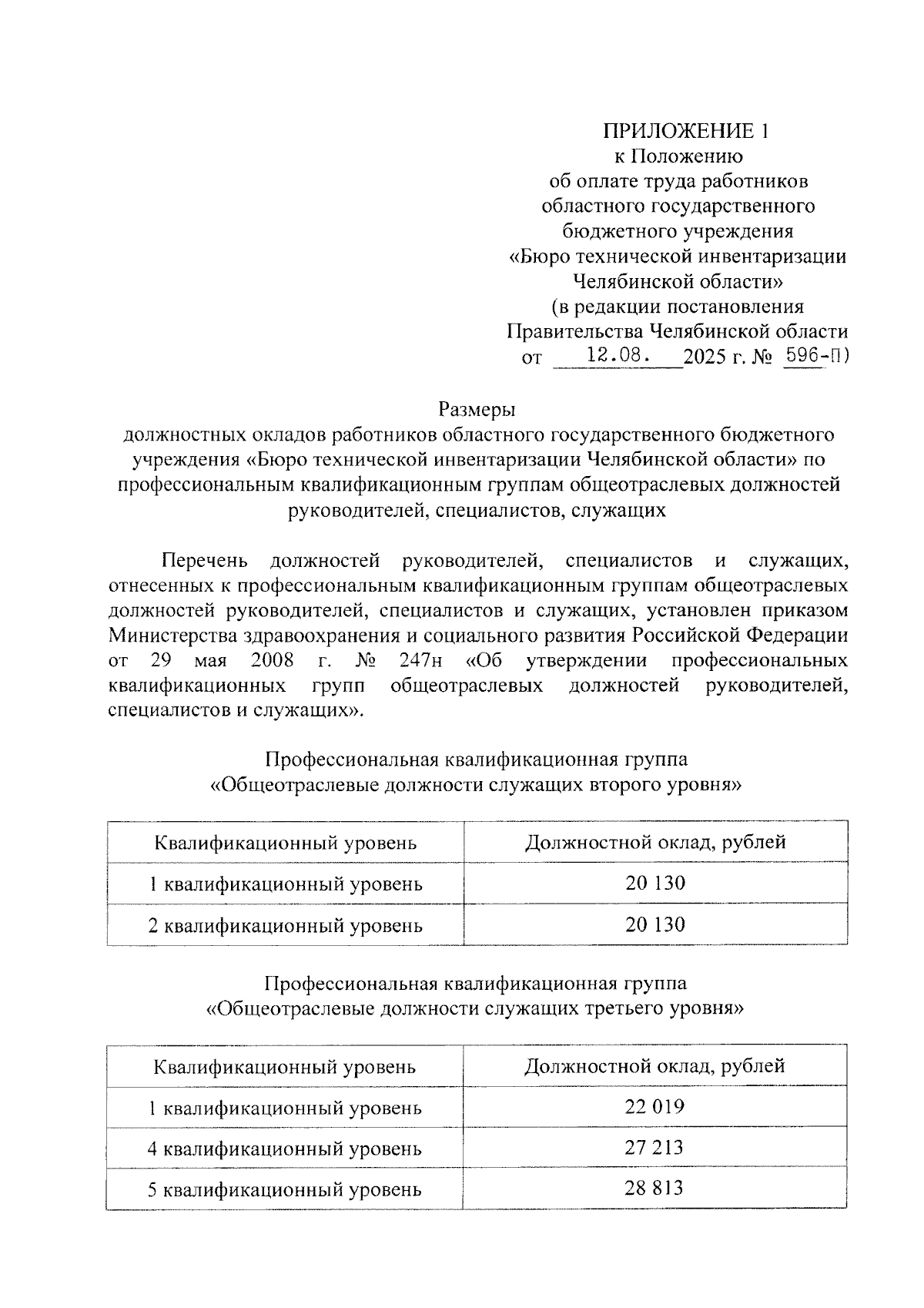 ПРИЛОЖЕНИЕ 1
к Положению
об оплате труда работников
областного государственного
бюджетного учреждения
«Бюро технической инвентаризации
Челябинской области»
(в редакции постановления
Правительства Челябинской области
от 12.08. 2025 г. № 596-П)

Размеры
должностных окладов работников областного государственного бюджетного учреждения «Бюро технической инвентаризации Челябинской области» по профессиональным квалификационным группам общеотраслевых должностей руководителей, специалистов, служащих

Перечень должностей руководителей, специалистов и служащих, отнесенных к профессиональным квалификационным группам общеотраслевых должностей руководителей, специалистов и служащих, установлен приказом Министерства здравоохранения и социального развития Российской Федерации от 29 мая 2008 г. № 247н «Об утверждении профессиональных квалификационных групп общеотраслевых должностей руководителей, специалистов и служащих».

Профессиональная квалификационная группа
«Общеотраслевые должности служащих второго уровня»

| Квалификационный уровень | Должностной оклад, рублей |
|---|---|
| 1 квалификационный уровень | 20 130 |
| 2 квалификационный уровень | 20 130 |

Профессиональная квалификационная группа
«Общеотраслевые должности служащих третьего уровня»

| Квалификационный уровень | Должностной оклад, рублей |
|---|---|
| 1 квалификационный уровень | 22 019 |
| 4 квалификационный уровень | 27 213 |
| 5 квалификационный уровень | 28 813 |